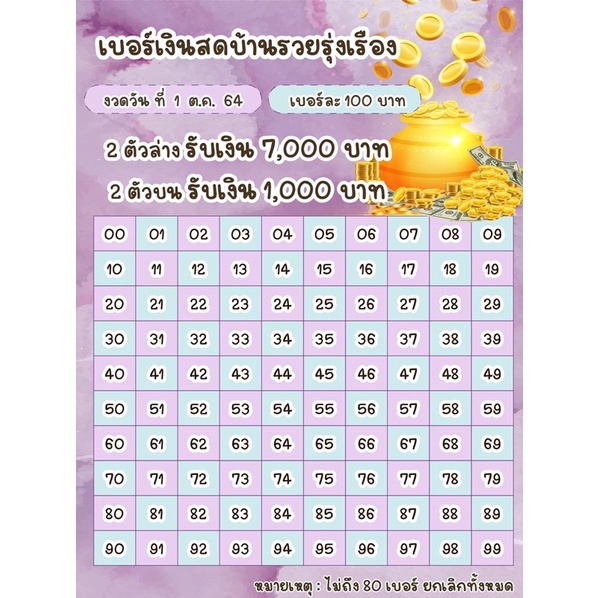 เบอร์เงินสดบ้านรวยรุ่งเรือง

งวดวัน ที่ 1 ต.ค. 64

เบอร์ละ 100 บาท

2 ตัวล่าง รับเงิน 7,000 บาท

2 ตัวบน รับเงิน 1,000 บาท

| 00 | 01 | 02 | 03 | 04 | 05 | 06 | 07 | 08 | 09 |
|---|---|---|---|---|---|---|---|---|---|
| 10 | 11 | 12 | 13 | 14 | 15 | 16 | 17 | 18 | 19 |
| 20 | 21 | 22 | 23 | 24 | 25 | 26 | 27 | 28 | 29 |
| 30 | 31 | 32 | 33 | 34 | 35 | 36 | 37 | 38 | 39 |
| 40 | 41 | 42 | 43 | 44 | 45 | 46 | 47 | 48 | 49 |
| 50 | 51 | 52 | 53 | 54 | 55 | 56 | 57 | 58 | 59 |
| 60 | 61 | 62 | 63 | 64 | 65 | 66 | 67 | 68 | 69 |
| 70 | 71 | 72 | 73 | 74 | 75 | 76 | 77 | 78 | 79 |
| 80 | 81 | 82 | 83 | 84 | 85 | 86 | 87 | 88 | 89 |
| 90 | 91 | 92 | 93 | 94 | 95 | 96 | 97 | 98 | 99 |

หมายเหตุ : ไม่ถึง 80 เบอร์ ยกเลิกทั้งหมด